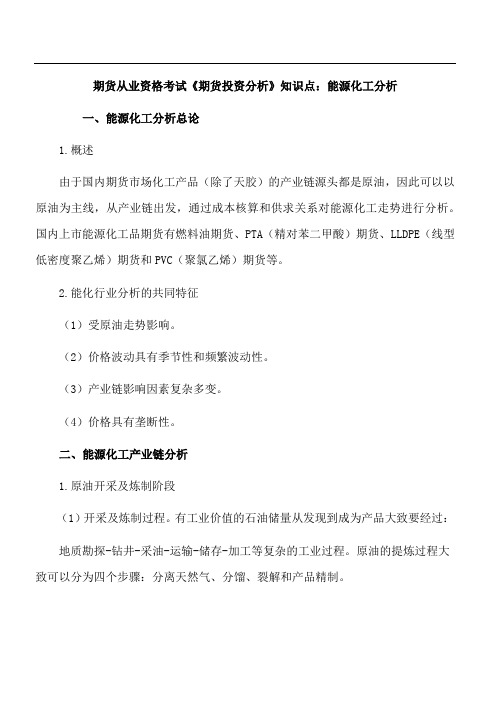 期货从业资格考试《期货投资分析》知识点：能源化工分析

一、能源化工分析总论

1.概述

由于国内期货市场化工产品（除了天胶）的产业链源头都是原油，因此可以以原油为主线，从产业链出发，通过成本核算和供求关系对能源化工走势进行分析。国内上市能源化工品期货有燃料油期货、PTA（精对苯二甲酸）期货、LLDPE（线型低密度聚乙烯）期货和PVC（聚氯乙烯）期货等。

2.能化行业分析的共同特征

（1）受原油走势影响。

（2）价格波动具有季节性和频繁波动性。

（3）产业链影响因素复杂多变。

（4）价格具有垄断性。

二、能源化工产业链分析

1.原油开采及炼制阶段

（1）开采及炼制过程。有工业价值的石油储量从发现到成为产品大致要经过：

地质勘探-钻井-采油-运输-储存-加工等复杂的工业过程。原油的提炼过程大致可以分为四个步骤：分离天然气、分馏、裂解和产品精制。